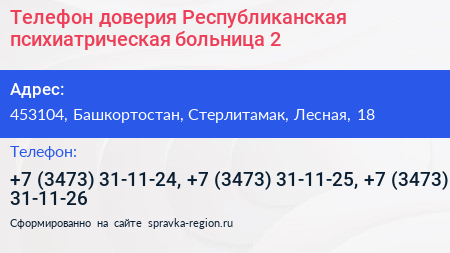 Телефон доверия Республиканская психиатрическая больница 2

Адрес:

453104, Башкортостан, Стерлитамак, Лесная, 18

Телефон:

+7 (3473) 31-11-24, +7 (3473) 31-11-25, +7 (3473) 31-11-26

Сформированно на сайте spravka-region.ru